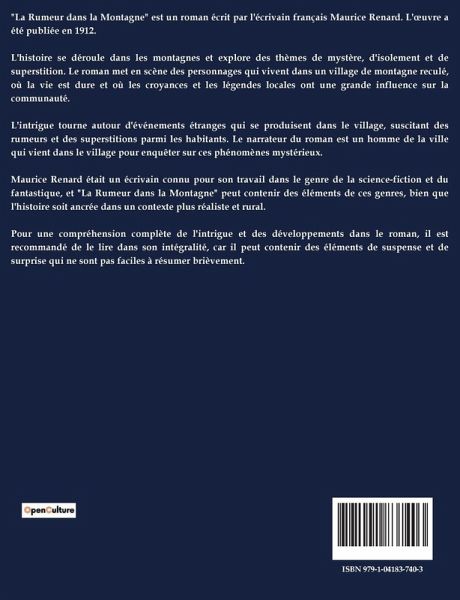 "La Rumeur dans la Montagne" est un roman écrit par l'écrivain français Maurice Renard. L'œuvre a été publiée en 1912.

L'histoire se déroule dans les montagnes et explore des thèmes de mystère, d'isolement et de superstition. Le roman met en scène des personnages qui vivent dans un village de montagne reculé, où la vie est dure et où les croyances et les légendes locales ont une grande influence sur la communauté.

L'intrigue tourne autour d'événements étranges qui se produisent dans le village, suscitant des rumeurs et des superstitions parmi les habitants. Le narrateur du roman est un homme de la ville qui vient dans le village pour enquêter sur ces phénomènes mystérieux.

Maurice Renard était un écrivain connu pour son travail dans le genre de la science-fiction et du fantastique, et "La Rumeur dans la Montagne" peut contenir des éléments de ces genres, bien que l'histoire soit ancrée dans un contexte plus réaliste et rural.

Pour une compréhension complète de l'intrigue et des développements dans le roman, il est recommandé de le lire dans son intégralité, car il peut contenir des éléments de suspense et de surprise qui ne sont pas faciles à résumer brièvement.

OpenCulture

ISBN 979-1-04183-740-3